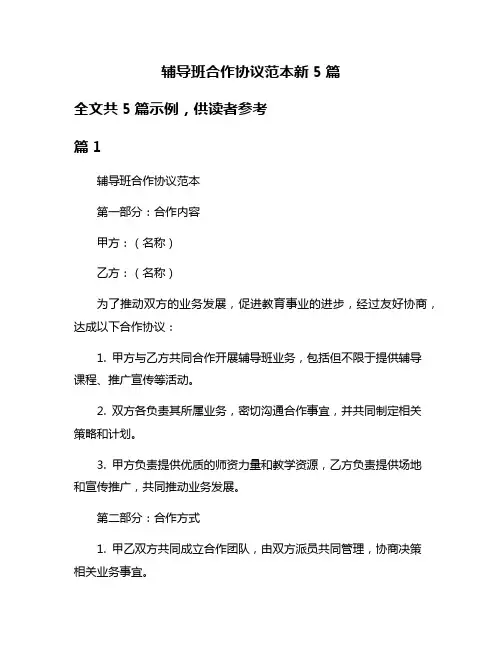 辅导班合作协议范本新 5 篇

全文共 5 篇示例，供读者参考

篇 1

辅导班合作协议范本

第一部分：合作内容

甲方：（名称）

乙方：（名称）

为了推动双方的业务发展，促进教育事业的进步，经过友好协商，达成以下合作协议：

1. 甲方与乙方共同合作开展辅导班业务，包括但不限于提供辅导课程、推广宣传等活动。

2. 双方各负责其所属业务，密切沟通合作事宜，并共同制定相关策略和计划。

3. 甲方负责提供优质的师资力量和教学资源，乙方负责提供场地和宣传推广，共同推动业务发展。

第二部分：合作方式

1. 甲乙双方共同成立合作团队，由双方派员共同管理，协商决策相关业务事宜。